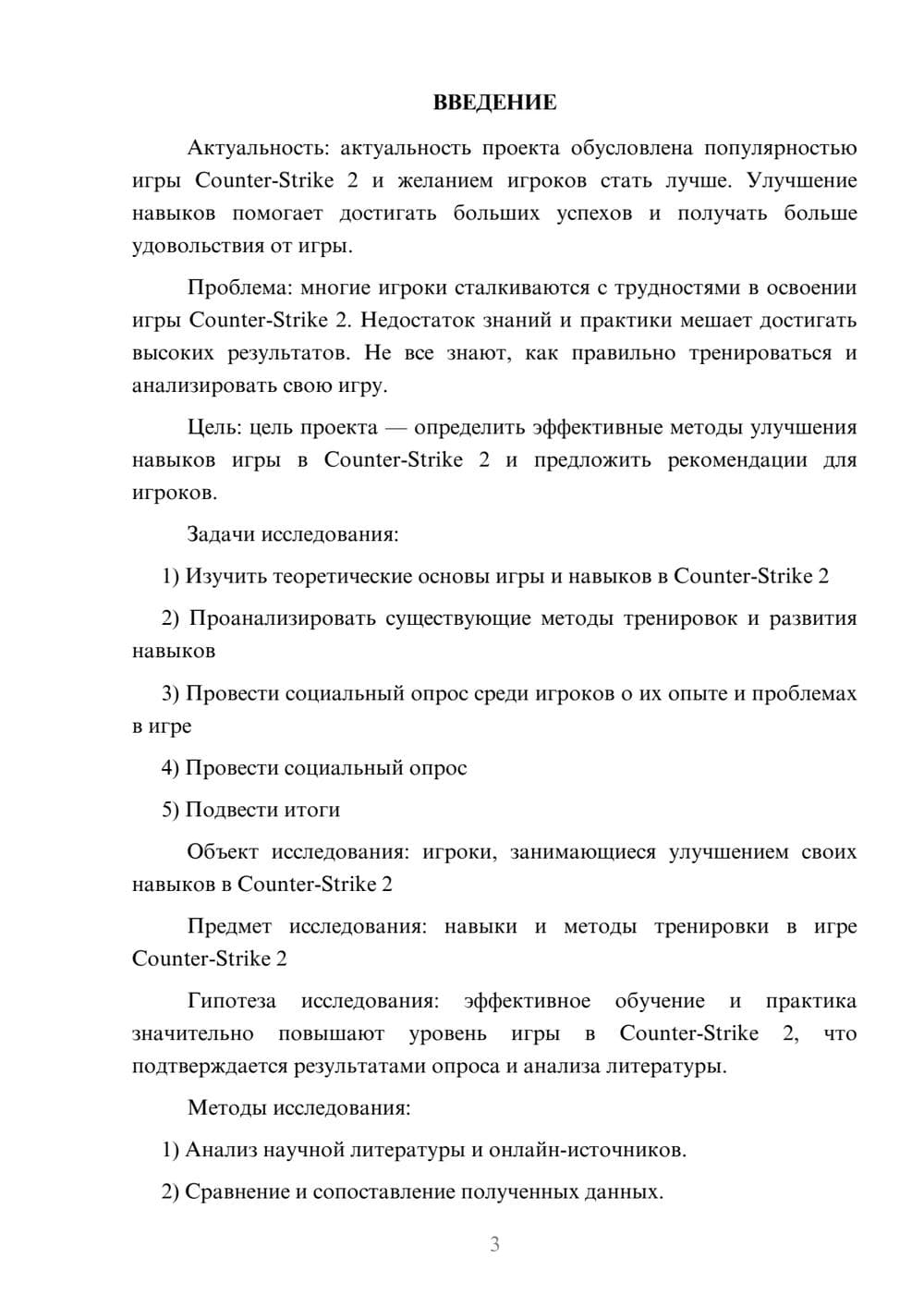 ВВЕДЕНИЕ

Актуальность: актуальность проекта обусловлена популярностью игры Counter-Strike 2 и желанием игроков стать лучше. Улучшение навыков помогает достигать больших успехов и получать больше удовольствия от игры.

Проблема: многие игроки сталкиваются с трудностями в освоении игры Counter-Strike 2. Недостаток знаний и практики мешает достигать высоких результатов. Не все знают, как правильно тренироваться и анализировать свою игру.

Цель: цель проекта — определить эффективные методы улучшения навыков игры в Counter-Strike 2 и предложить рекомендации для игроков.

Задачи исследования:

1) Изучить теоретические основы игры и навыков в Counter-Strike 2

2) Проанализировать существующие методы тренировок и развития навыков

3) Провести социальный опрос среди игроков о их опыте и проблемах в игре

4) Провести социальный опрос

5) Подвести итоги

Объект исследования: игроки, занимающиеся улучшением своих навыков в Counter-Strike 2

Предмет исследования: навыки и методы тренировки в игре Counter-Strike 2

Гипотеза исследования: эффективное обучение и практика значительно повышают уровень игры в Counter-Strike 2, что подтверждается результатами опроса и анализа литературы.

Методы исследования:

1) Анализ научной литературы и онлайн-источников.

2) Сравнение и сопоставление полученных данных.

3